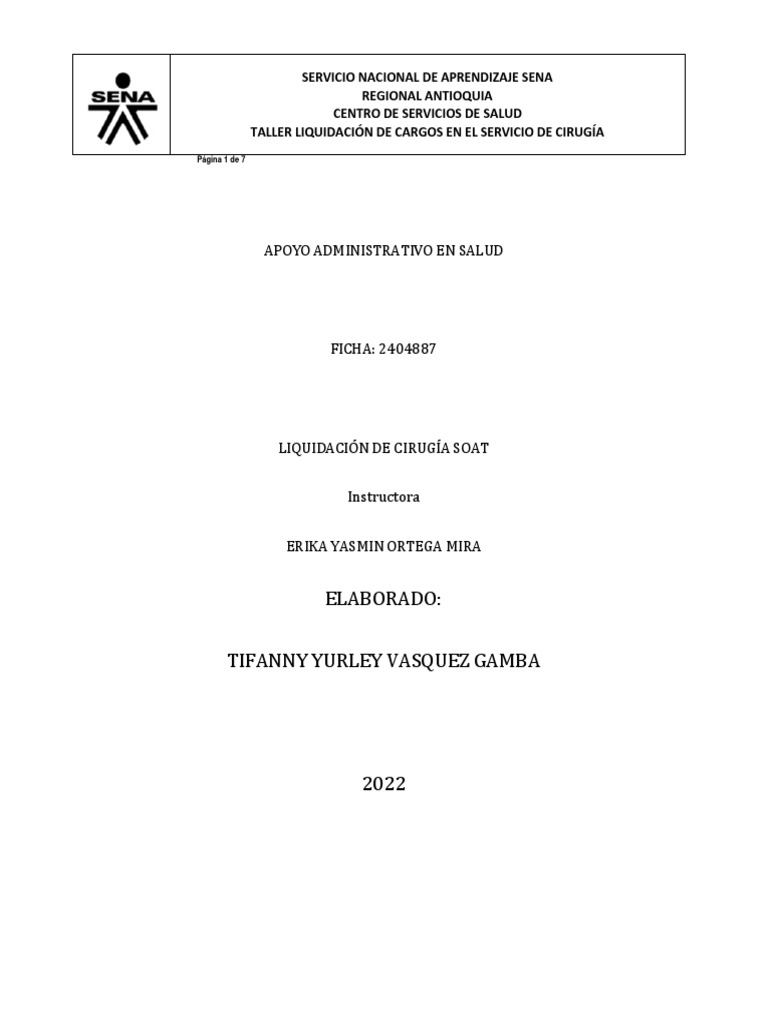 SENA

SERVICIO NACIONAL DE APRENDIZAJE SENA
REGIONAL ANTIOQUIA
CENTRO DE SERVICIOS DE SALUD
TALLER LIQUIDACIÓN DE CARGOS EN EL SERVICIO DE CIRUGÍA

Página 1 de 7

APOYO ADMINISTRATIVO EN SALUD

FICHA: 2404887

LIQUIDACIÓN DE CIRUGÍA SOAT

Instructora

ERIKA YASMIN ORTEGA MIRA

ELABORADO:

TIFANNY YURLEY VASQUEZ GAMBA

2022